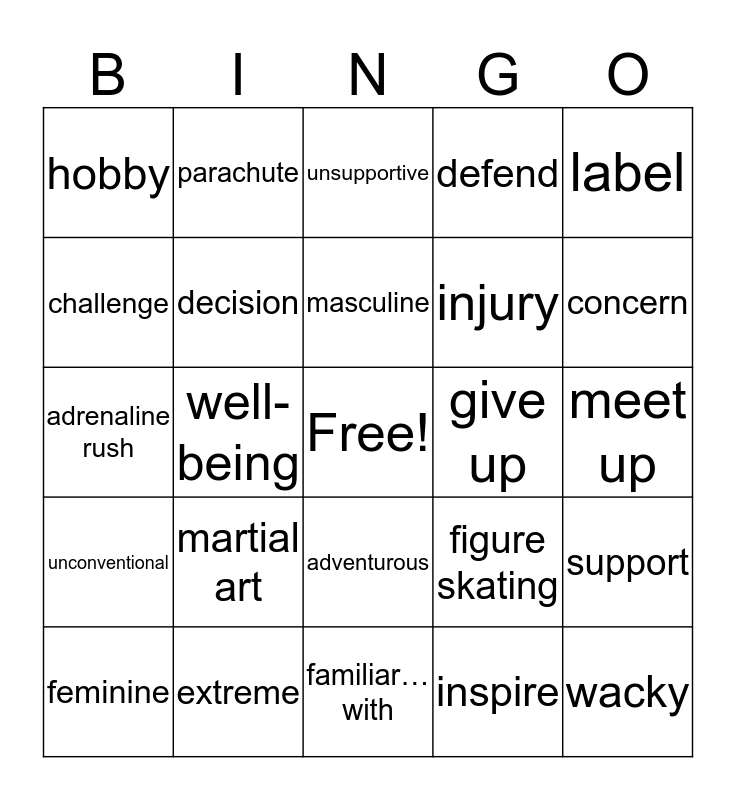 | B | I | N | G | O |
|---|---|---|---|---|
| hobby | parachute | unsupportive | defend | label |
| challenge | decision | masculine | injury | concern |
| adrenaline rush | well-being | Free! | give up | meet up |
| unconventional | martial art | adventurous | figure skating | support |
| feminine | extreme | familiar… with | inspire | wacky |